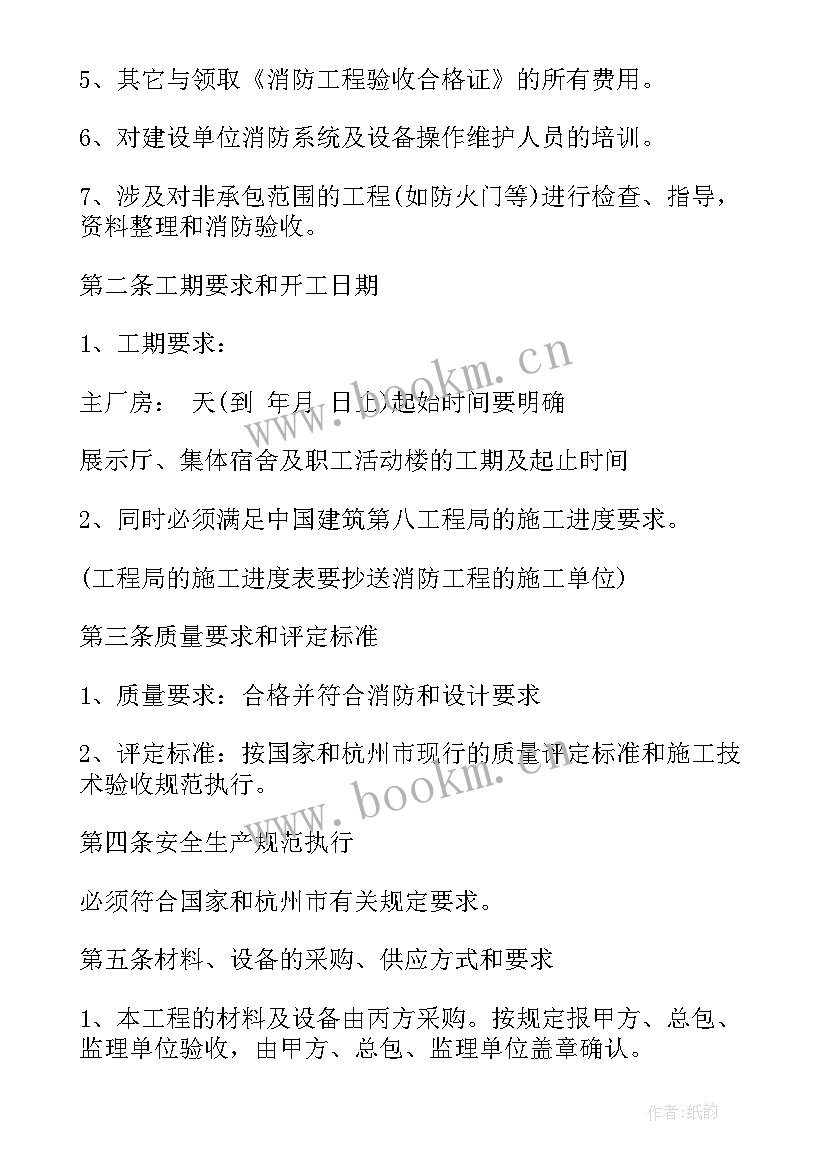 5、其它与领取《消防工程验收合格证》的所有费用。

6、对建设单位消防系统及设备操作维护人员的培训。

7、涉及对非承包范围的工程(如防火门等)进行检查、指导，资料整理和消防验收。

第二条工期要求和开工日期

1、工期要求：

主厂房： 天(到 年月 日止)起始时间要明确

展示厅、集体宿舍及职工活动楼的工期及起止时间

2、同时必须满足中国建筑第八工程局的施工进度要求。

(工程局的施工进度表要抄送消防工程的施工单位)

第三条质量要求和评定标准

1、质量要求：合格并符合消防和设计要求

2、评定标准：按国家和杭州市现行的质量评定标准和施工技术验收规范执行。

第四条安全生产规范执行

必须符合国家和杭州市有关规定要求。

第五条材料、设备的采购、供应方式和要求

1、本工程的材料及设备由丙方采购。按规定报甲方、总包、监理单位验收，由甲方、总包、监理单位盖章确认。

www.bookm.cn

www.bookm.cn

作者:纸韵